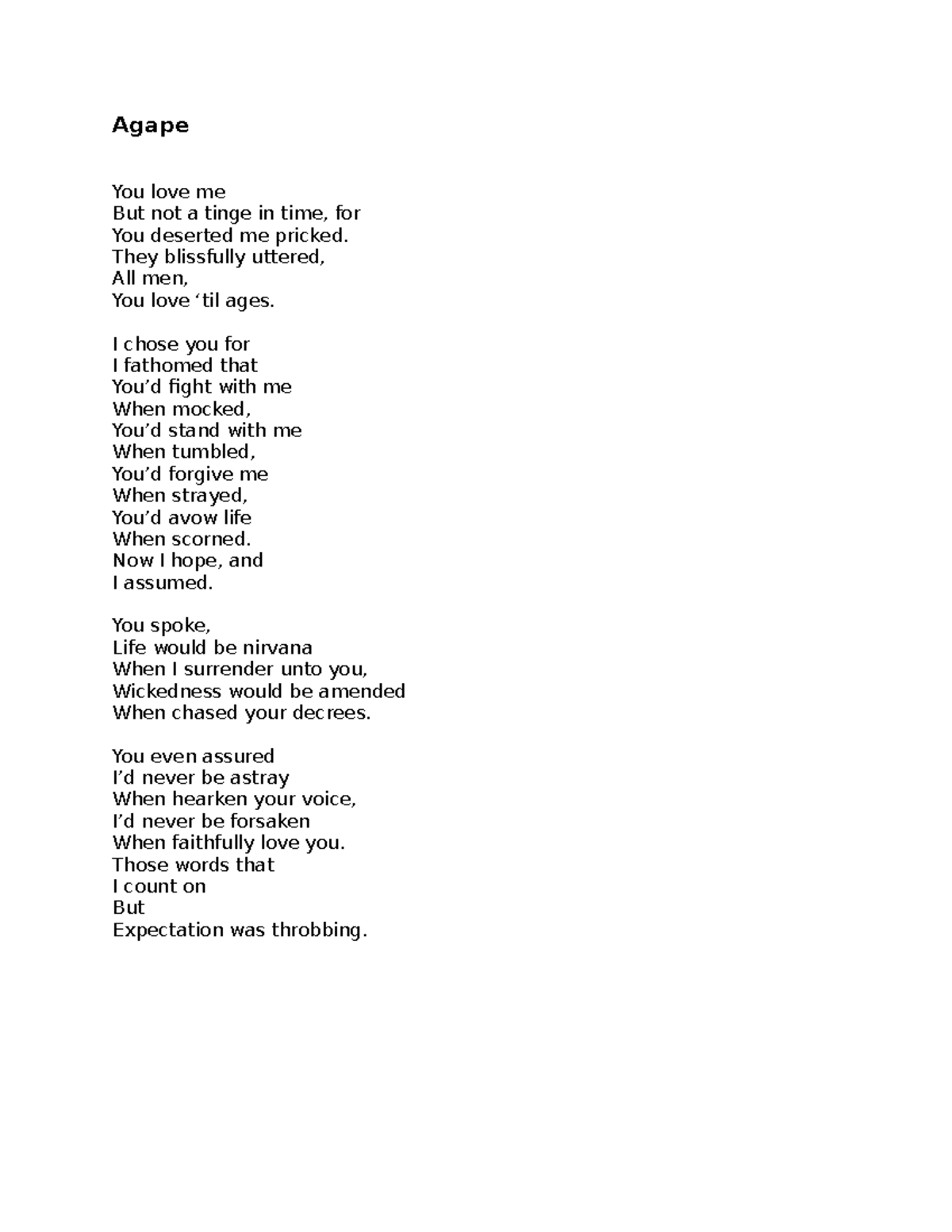 Agape

You love me
But not a tinge in time, for
You deserted me pricked.
They blissfully uttered,
All men,
You love ‘til ages.

I chose you for
I fathomed that
You’d fight with me
When mocked,
You’d stand with me
When tumbled,
You’d forgive me
When strayed,
You’d avow life
When scorned.
Now I hope, and
I assumed.

You spoke,
Life would be nirvana
When I surrender unto you,
Wickedness would be amended
When chased your decrees.

You even assured
I’d never be astray
When hearken your voice,
I’d never be forsaken
When faithfully love you.
Those words that
I count on
But
Expectation was throbbing.